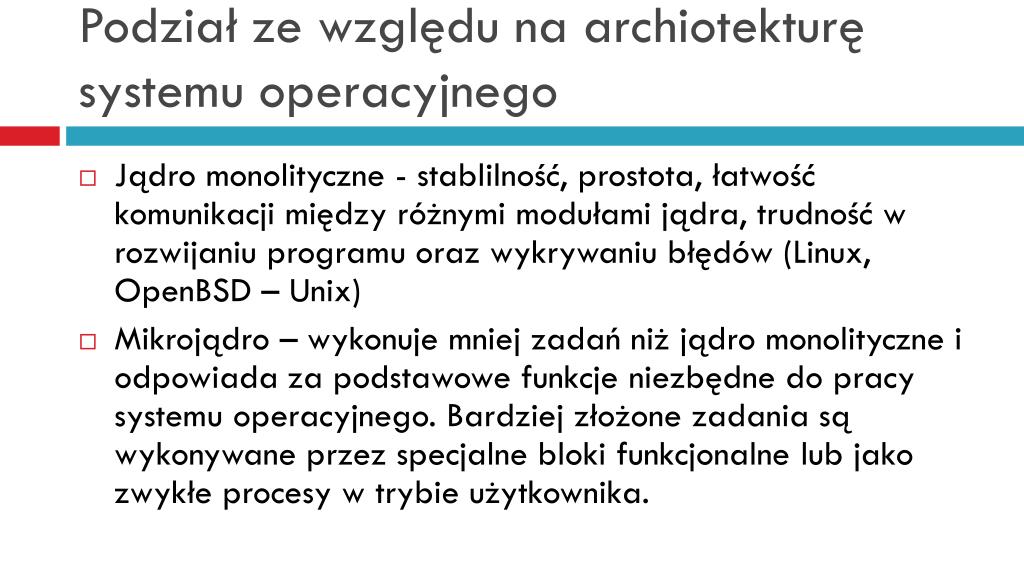 Podział ze względu na archiotekturę systemu operacyjnego

□ Jądro monolityczne - stablilność, prostota, łatwość komunikacji między różnymi modułami jądra, trudność w rozwijaniu programu oraz wykrywaniu błędów (Linux, OpenBSD – Unix)

□ Mikrojądro – wykonuje mniej zadań niż jądro monolityczne i odpowiada za podstawowe funkcje niezbędne do pracy systemu operacyjnego. Bardziej złożone zadania są wykonywane przez specjalne bloki funkcjonalne lub jako zwykłe procesy w trybie użytkownika.